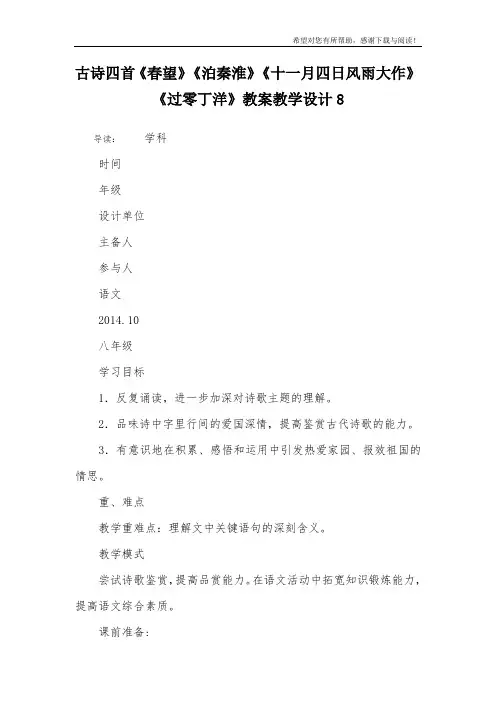 希望对您有所帮助，感谢下载与阅读！

古诗四首《春望》《泊秦淮》《十一月四日风雨大作》《过零丁洋》教案教学设计 8

导读： 学科

时间

年级

设计单位

主备人

参与人

语文

2014.10

八年级

学习目标

1．反复诵读，进一步加深对诗歌主题的理解。

2．品味诗中字里行间的爱国深情，提高鉴赏古代诗歌的能力。

3．有意识地在积累、感悟和运用中引发热爱家园、报效祖国的情思。

重、难点

教学重难点：理解文中关键语句的深刻含义。

教学模式

尝试诗歌鉴赏，提高品赏能力。在语文活动中拓宽知识锻炼能力，提高语文综合素质。

课前准备：